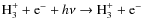 $H_3^+ + e^- + h\nu \rightarrow H_3^+ + e^-$